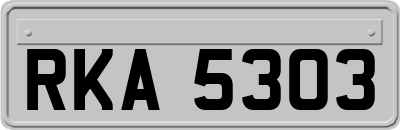 RKA 5303